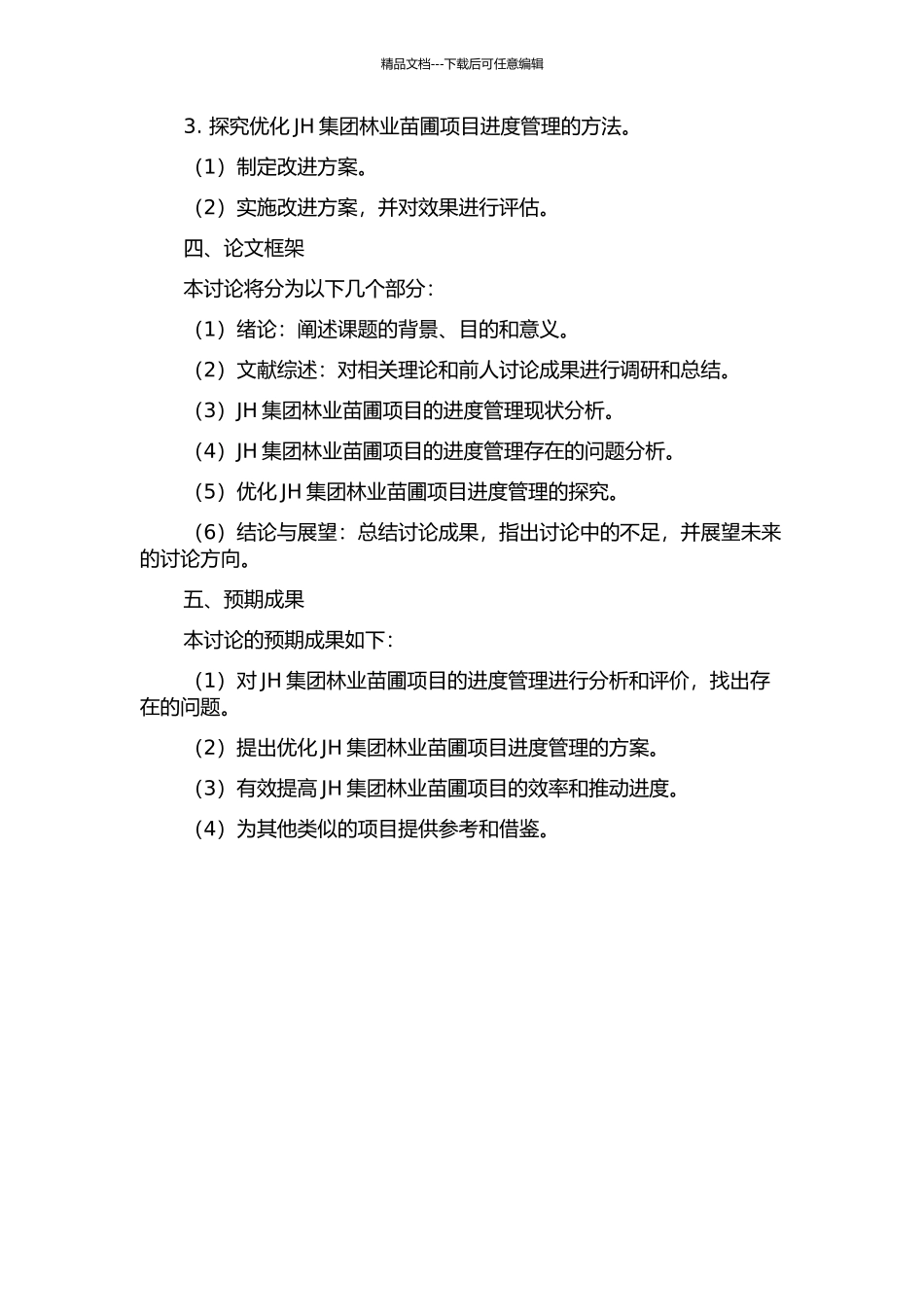 精品文档---下载后可任意编辑

3. 探究优化 JH 集团林业苗圃项目进度管理的方法。

（1）制定改进方案。

（2）实施改进方案，并对效果进行评估。

四、论文框架

本讨论将分为以下几个部分：

（1）绪论：阐述课题的背景、目的和意义。

（2）文献综述：对相关理论和前人讨论成果进行调研和总结。

（3）JH 集团林业苗圃项目的进度管理现状分析。

（4）JH 集团林业苗圃项目的进度管理存在的问题分析。

（5）优化 JH 集团林业苗圃项目进度管理的探究。

（6）结论与展望：总结讨论成果，指出讨论中的不足，并展望未来的讨论方向。

五、预期成果

本讨论的预期成果如下：

（1）对 JH 集团林业苗圃项目的进度管理进行分析和评价，找出存在的问题。

（2）提出优化 JH 集团林业苗圃项目进度管理的方案。

（3）有效提高 JH 集团林业苗圃项目的效率和推动进度。

（4）为其他类似的项目提供参考和借鉴。